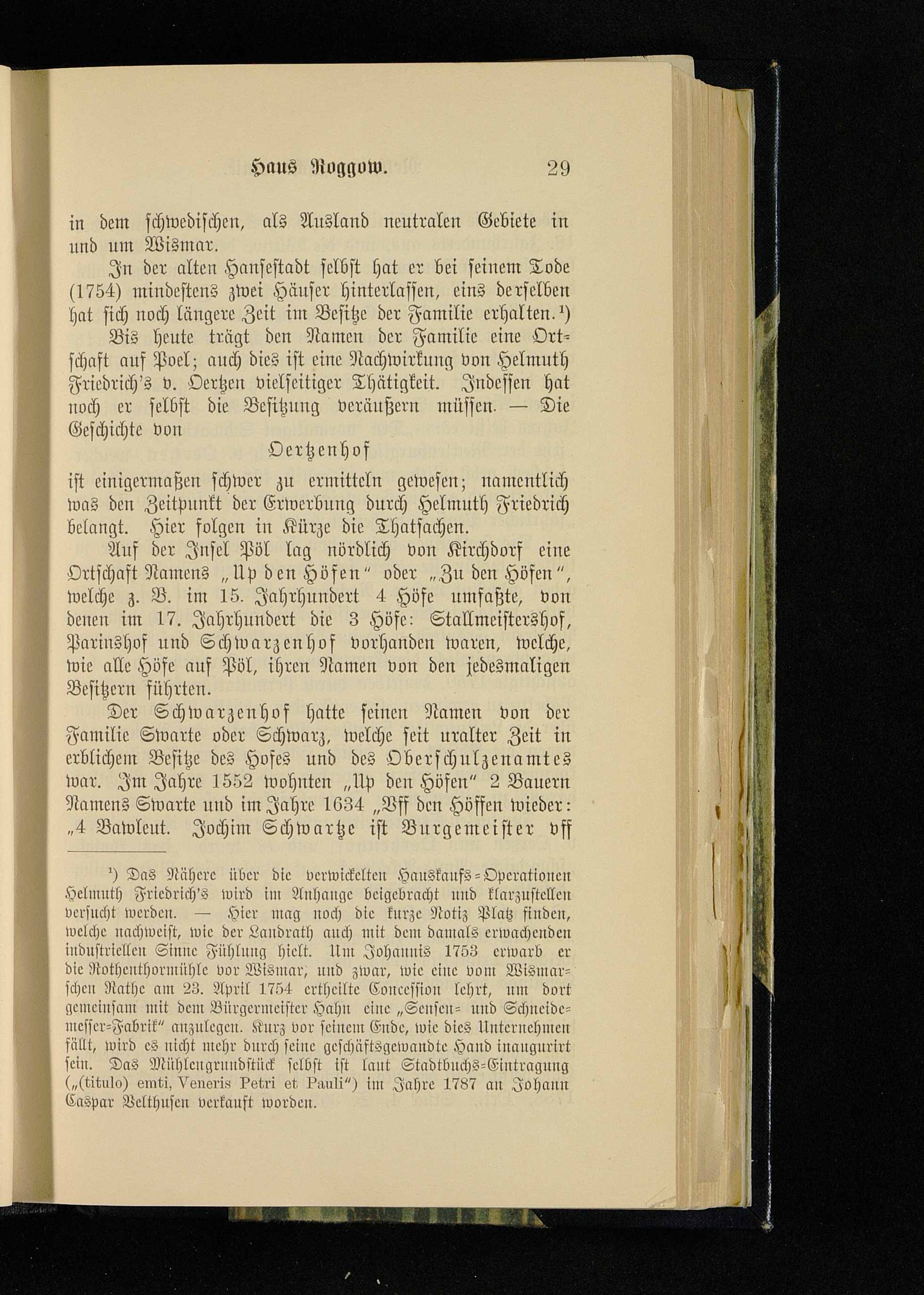 Haus Roggow. 29

in dem schwedischen, als Ausland neutralen Gebiete in und um Wismar.

In der alten Hansestadt selbst hat er bei seinem Tode (1754) mindestens zwei Häuser hinterlassen, eins derselben hat sich noch längere Zeit im Besitze der Familie erhalten.$^{1}$)

Bis heute trägt den Namen der Familie eine Ortschaft auf Poel; auch dies ist eine Nachwirkung von Helmuth Friedrich's v. Oertzen vielseitiger Thätigkeit. Indessen hat noch er selbst die Besitzung veräußern müssen. — Die Geschichte von

Oertzenhof

ist einigermaßen schwer zu ermitteln gewesen; namentlich was den Zeitpunkt der Erwerbung durch Helmuth Friedrich belangt. Hier folgen in Kürze die Thatsachen.

Auf der Insel Pöl lag nördlich von Kirchdorf eine Ortschaft Namens „Up den Höfen" oder „Zu den Höfen", welche z. B. im 15. Jahrhundert 4 Höfe umfaßte, von denen im 17. Jahrhundert die 3 Höfe: Stallmeistershof, Parinshof und Schwarzenhof vorhanden waren, welche, wie alle Höfe auf Pöl, ihren Namen von den jedesmaligen Besitzern führten.

Der Schwarzenhof hatte seinen Namen von der Familie Swarte oder Schwarz, welche seit uralter Zeit in erblichem Besitze des Hofes und des Oberschulzenamtes war. Im Jahre 1552 wohnten „Up den Höfen" 2 Bauern Namens Swarte und im Jahre 1634 „Vff den Höffen wieder: „4 Bawleut. Jochim Schwartze ist Burgemeister vff

$^{1}$) Das Nähere über die verwickelten Hauskaufs-Operationen Helmuth Friedrich's wird im Anhange beigebracht und klarzustellen versucht werden. — Hier mag noch die kurze Notiz Platz finden, welche nachweist, wie der Landrath auch mit dem damals erwachenden industriellen Sinne Fühlung hielt. Um Johannis 1753 erwarb er die Rothenthormühle vor Wismar, und zwar, wie eine vom Wismarschen Rathe am 23. April 1754 ertheilte Concession lehrt, um dort gemeinsam mit dem Bürgermeister Hahn eine „Sensen- und Schneidemesser-Fabrik" anzulegen. Kurz vor seinem Ende, wie dies Unternehmen fällt, wird es nicht mehr durch seine geschäftsgewandte Hand inaugurirt sein. Das Mühlengrundstück selbst ist laut Stadtbuchs-Eintragung („(titulo) emti, Veneris Petri et Pauli") im Jahre 1787 an Johann Caspar Velthusen verkauft worden.